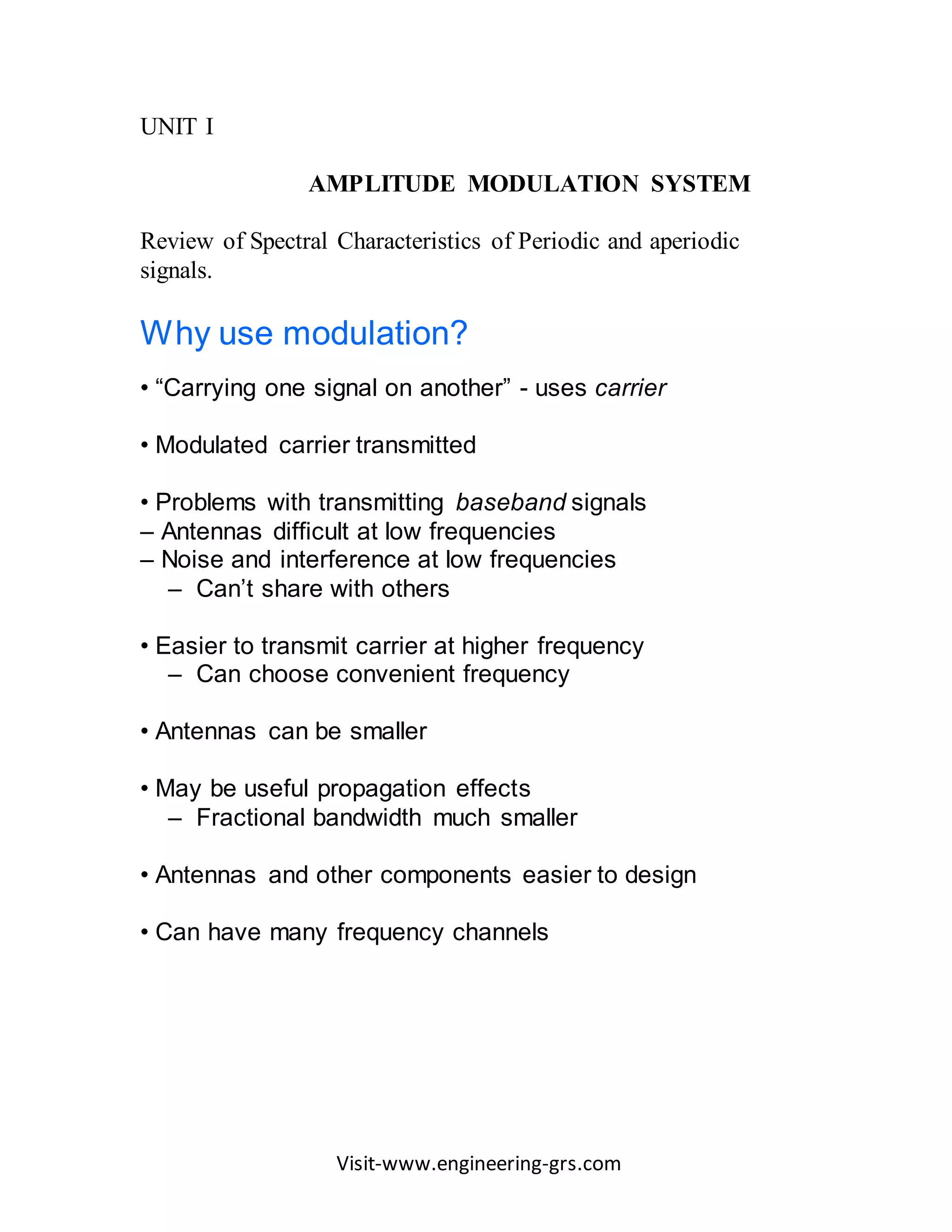 UNIT I

AMPLITUDE MODULATION SYSTEM

Review of Spectral Characteristics of Periodic and aperiodic signals.

Why use modulation?

• “Carrying one signal on another” - uses carrier

• Modulated carrier transmitted

• Problems with transmitting baseband signals
– Antennas difficult at low frequencies
– Noise and interference at low frequencies
– Can’t share with others

• Easier to transmit carrier at higher frequency
– Can choose convenient frequency

• Antennas can be smaller

• May be useful propagation effects
– Fractional bandwidth much smaller

• Antennas and other components easier to design

• Can have many frequency channels

Visit-www.engineering-grs.com